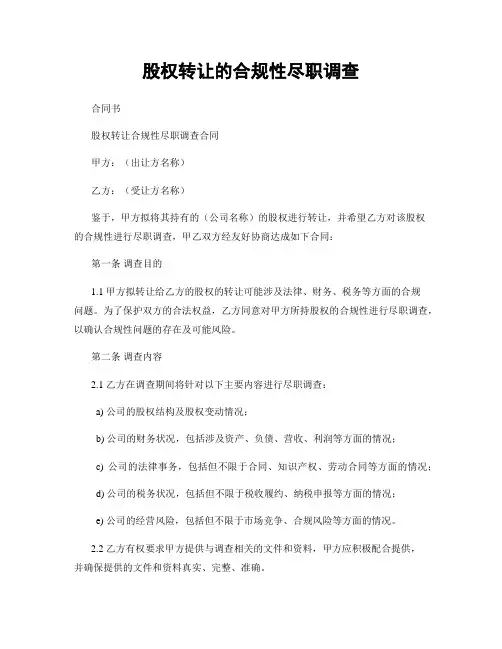 股权转让的合规性尽职调查

合同书

股权转让合规性尽职调查合同

甲方：（出让方名称）

乙方：（受让方名称）

鉴于，甲方拟将其持有的（公司名称）的股权进行转让，并希望乙方对该股权的合规性进行尽职调查，甲乙双方经友好协商达成如下合同：

第一条 调查目的

1.1 甲方拟转让给乙方的股权的转让可能涉及法律、财务、税务等方面的合规问题。为了保护双方的合法权益，乙方同意对甲方所持股权的合规性进行尽职调查，以确认合规性问题的存在及可能风险。

第二条 调查内容

2.1 乙方在调查期间将针对以下主要内容进行尽职调查：

a) 公司的股权结构及股权变动情况；

b) 公司的财务状况，包括涉及资产、负债、营收、利润等方面的情况；

c) 公司的法律事务，包括但不限于合同、知识产权、劳动合同等方面的情况；

d) 公司的税务状况，包括但不限于税收履约、纳税申报等方面的情况；

e) 公司的经营风险，包括但不限于市场竞争、合规风险等方面的情况。

2.2 乙方有权要求甲方提供与调查相关的文件和资料，甲方应积极配合提供，并确保提供的文件和资料真实、完整、准确。